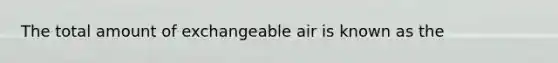 The total amount of exchangeable air is known as the